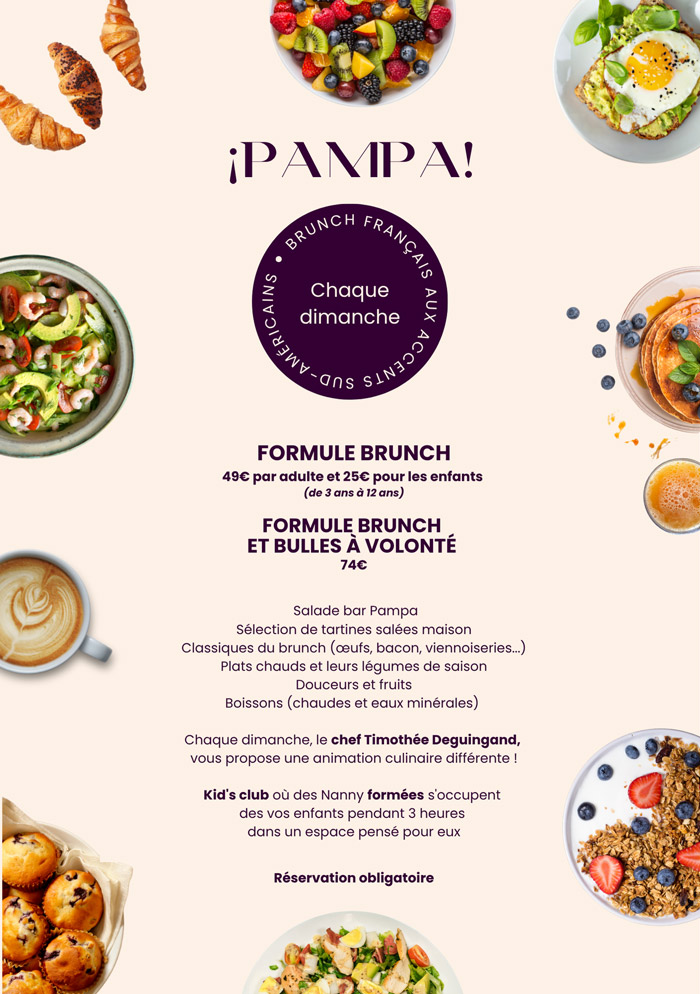 ¡PAMPA!

• BRUNCH FRANÇAIS AUX ACCENTS SUD-AMÉRICAINS

Chaque dimanche

FORMULE BRUNCH
49€ par adulte et 25€ pour les enfants
(de 3 ans à 12 ans)

FORMULE BRUNCH
ET BULLES À VOLONTÉ
74€

Salade bar Pampa
Sélection de tartines salées maison
Classiques du brunch (œufs, bacon, viennoiseries...)
Plats chauds et leurs légumes de saison
Douceurs et fruits
Boissons (chaudes et eaux minérales)

Chaque dimanche, le chef Timothée Deguingand, vous propose une animation culinaire différente !

Kid's club où des Nanny formées s'occupent des vos enfants pendant 3 heures dans un espace pensé pour eux

Réservation obligatoire